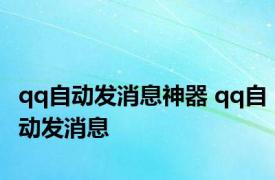 qq自动发消息神器 qq自动发消息